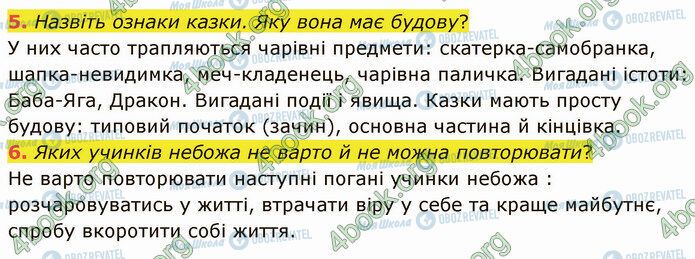 5. Назвіть ознаки казки. Яку вона має будову?
У них часто трапляються чарівні предмети: скатерка-самобранка, шапка-невидимка, меч-кладенець, чарівна паличка. Вигадані істоти: Баба-Яга, Дракон. Вигадані події і явища. Казки мають просту будову: типовий початок (зачин), основна частина й кінцівка.
6. Яких учинків небожа не варто й не можна повторювати?
Не варто повторювати наступні погані учинки небожа : розчаровуватись у житті, втрачати віру у себе та краще майбутнє, спробу вкоротити собі життя.

4book.org
Моя Школа
OBOZREVATEL